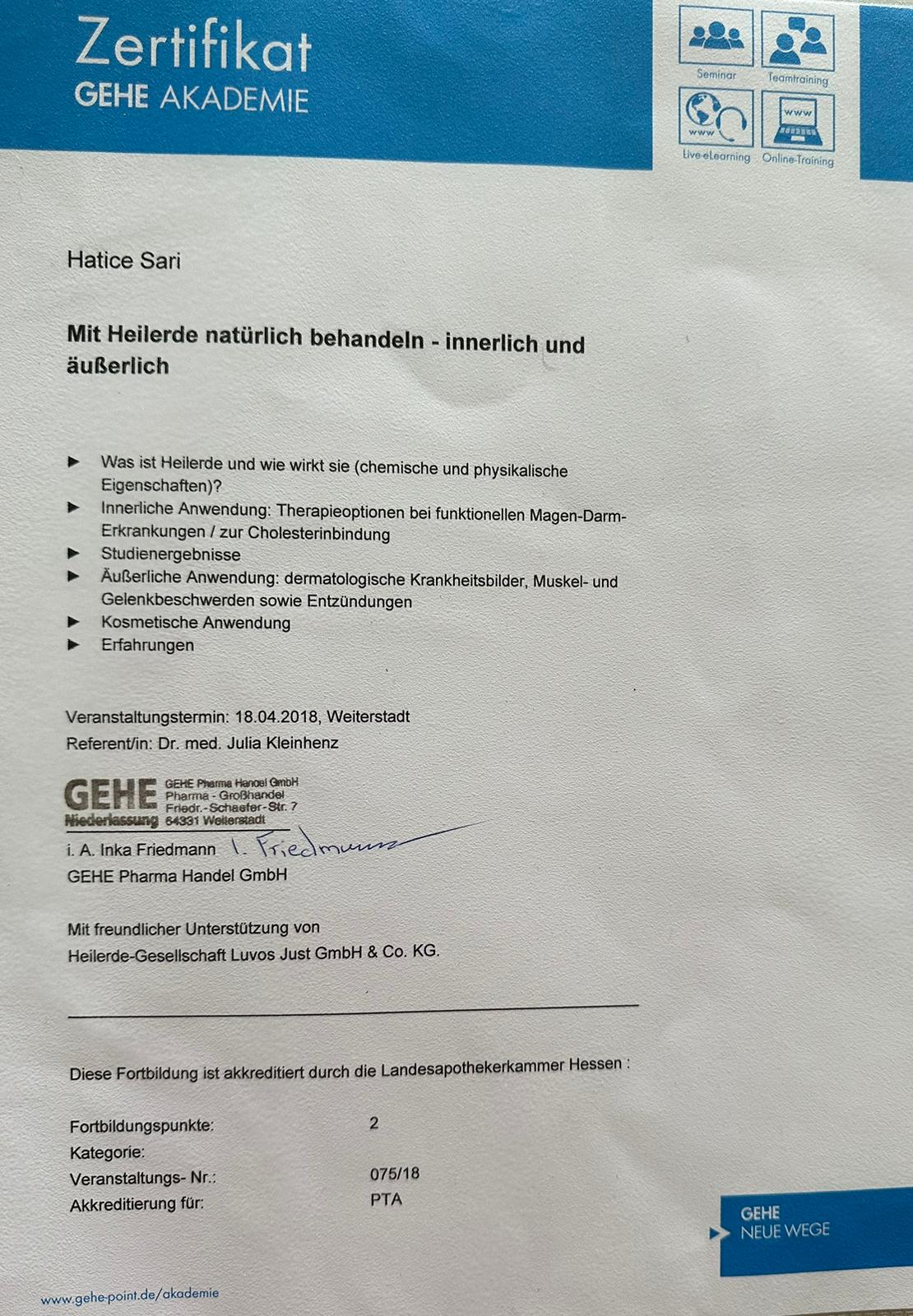 Zertifikat
GEHE AKADEMIE

Seminar
Teamtraining
Live-eLearning
Online-Training

Hatice Sari

Mit Heilerde natürlich behandeln - innerlich und äußerlich

► Was ist Heilerde und wie wirkt sie (chemische und physikalische Eigenschaften)?
► Innerliche Anwendung: Therapieoptionen bei funktionellen Magen-Darm-Erkrankungen / zur Cholesterinbindung
► Studienergebnisse
► Äußerliche Anwendung: dermatologische Krankheitsbilder, Muskel- und Gelenkbeschwerden sowie Entzündungen
► Kosmetische Anwendung
► Erfahrungen

Veranstaltungstermin: 18.04.2018, Weiterstadt
Referent/in: Dr. med. Julia Kleinhenz

GEHE
Niederlassung
GEHE Pharma Handel GmbH
Pharma - Großhandel
Friedr.-Schaefer-Str. 7
64331 Weiterstadt

i. A. Inka Friedmann I. Friedmann
GEHE Pharma Handel GmbH

Mit freundlicher Unterstützung von
Heilerde-Gesellschaft Luvos Just GmbH & Co. KG.

Diese Fortbildung ist akkreditiert durch die Landesapothekerkammer Hessen :

Fortbildungspunkte: 2
Kategorie:
Veranstaltungs- Nr.: 075/18
Akkreditierung für: PTA

GEHE
NEUE WEGE

www.gehe-point.de/akademie